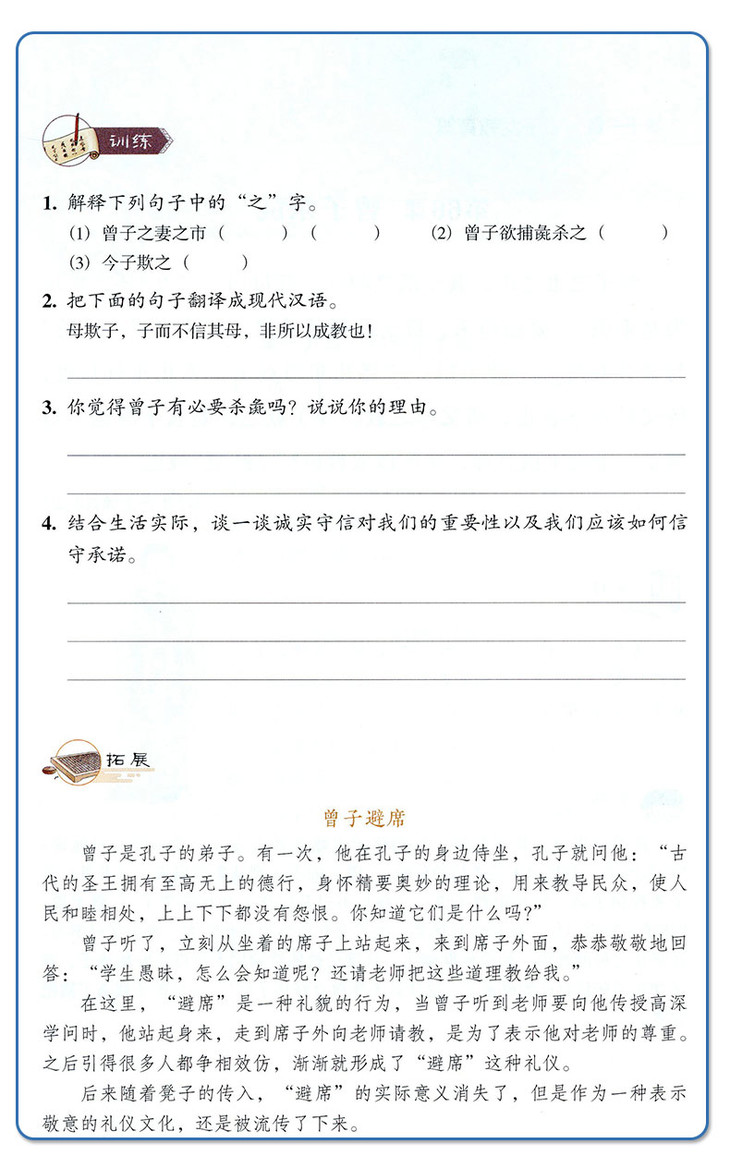 训练

1. 解释下列句子中的“之”字。
(1) 曾子之妻之市（　　）（　　）　(2) 曾子欲捕彘杀之（　　）
(3) 今子欺之（　　）

2. 把下面的句子翻译成现代汉语。
母欺子，子而不信其母，非所以成教也！

3. 你觉得曾子有必要杀彘吗？说说你的理由。

4. 结合生活实际，谈一谈诚实守信对我们的重要性以及我们应该如何信守承诺。

拓展

曾子避席

曾子是孔子的弟子。有一次，他在孔子的身边侍坐，孔子就问他：“古代的圣王拥有至高无上的德行，身怀精要奥妙的理论，用来教导民众，使人民和睦相处，上上下下都没有怨恨。你知道它们是什么吗？”

曾子听了，立刻从坐着的席子上站起来，来到席子外面，恭恭敬敬地回答：“学生愚昧，怎么会知道呢？还请老师把这些道理教给我。”

在这里，“避席”是一种礼貌的行为，当曾子听到老师要向他传授高深学问时，他站起身来，走到席子外向老师请教，是为了表示他对老师的尊重。之后引得很多人都争相效仿，渐渐就形成了“避席”这种礼仪。

后来随着凳子的传入，“避席”的实际意义消失了，但是作为一种表示敬意的礼仪文化，还是被流传了下来。